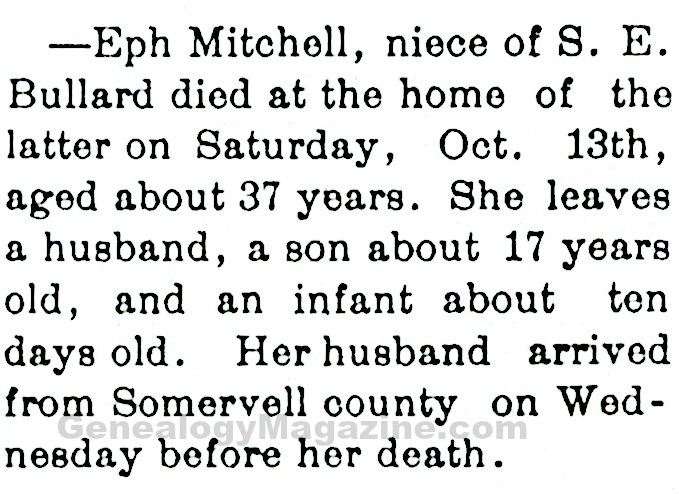 —Eph Mitchell, niece of S. E. Bullard died at the home of the latter on Saturday, Oct. 13th, aged about 37 years. She leaves a husband, a son about 17 years old, and an infant about ten days old. Her husband arrived from Somervell county on Wednesday before her death.

GenealogyMagazine.com